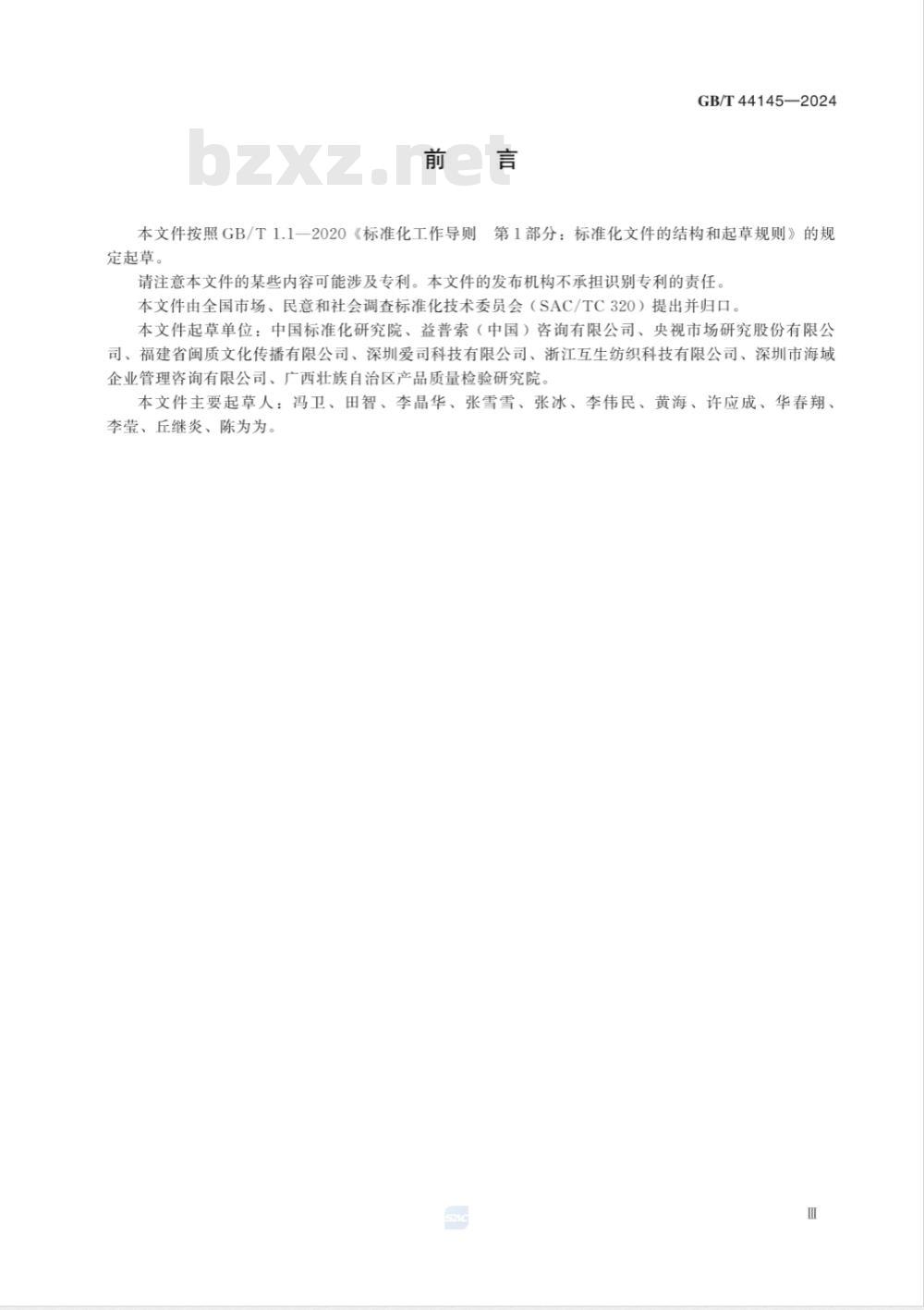 GB/T 44145—2024

bzxz.net

前　言

本文件按照GB/T 1.1—2020《标准化工作导则　第1部分：标准化文件的结构和起草规则》的规定起草。

请注意本文件的某些内容可能涉及专利。本文件的发布机构不承担识别专利的责任。

本文件由全国市场、民意和社会调查标准化技术委员会（SAC/TC 320）提出并归口。

本文件起草单位：中国标准化研究院、益普索（中国）咨询有限公司、央视市场研究股份有限公司、福建省闽质文化传播有限公司、深圳爱司科技有限公司、浙江互生纺织科技有限公司、深圳市海域企业管理咨询有限公司、广西壮族自治区产品质量检验研究院。

本文件主要起草人：冯卫、田智、李晶华、张雪雪、张冰、李伟民、黄海、许应成、华春翔、李莹、丘继炎、陈为为。

SAC

Ⅲ